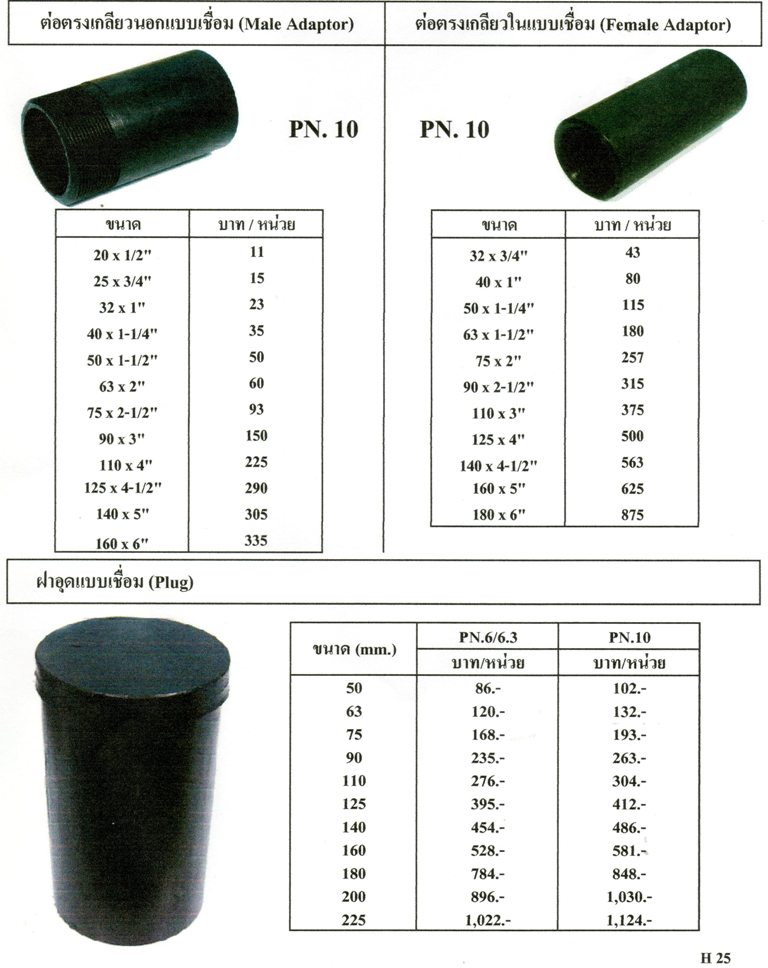 ต่อตรงเกลียวนอกแบบเชื่อม (Male Adaptor)

PN. 10

| ขนาด | บาท / หน่วย |
|---|---|
| 20 x 1/2" | 11 |
| 25 x 3/4" | 15 |
| 32 x 1" | 23 |
| 40 x 1-1/4" | 35 |
| 50 x 1-1/2" | 50 |
| 63 x 2" | 60 |
| 75 x 2-1/2" | 93 |
| 90 x 3" | 150 |
| 110 x 4" | 225 |
| 125 x 4-1/2" | 290 |
| 140 x 5" | 305 |
| 160 x 6" | 335 |

ต่อตรงเกลียวในแบบเชื่อม (Female Adaptor)

PN. 10

| ขนาด | บาท / หน่วย |
|---|---|
| 32 x 3/4" | 43 |
| 40 x 1" | 80 |
| 50 x 1-1/4" | 115 |
| 63 x 1-1/2" | 180 |
| 75 x 2" | 257 |
| 90 x 2-1/2" | 315 |
| 110 x 3" | 375 |
| 125 x 4" | 500 |
| 140 x 4-1/2" | 563 |
| 160 x 5" | 625 |
| 180 x 6" | 875 |

ฝาอุดแบบเชื่อม (Plug)

| ขนาด (mm.) | PN.6/6.3 บาท/หน่วย | PN.10 บาท/หน่วย |
|---|---|---|
| 50 | 86.- | 102.- |
| 63 | 120.- | 132.- |
| 75 | 168.- | 193.- |
| 90 | 235.- | 263.- |
| 110 | 276.- | 304.- |
| 125 | 395.- | 412.- |
| 140 | 454.- | 486.- |
| 160 | 528.- | 581.- |
| 180 | 784.- | 848.- |
| 200 | 896.- | 1,030.- |
| 225 | 1,022.- | 1,124.- |

H 25